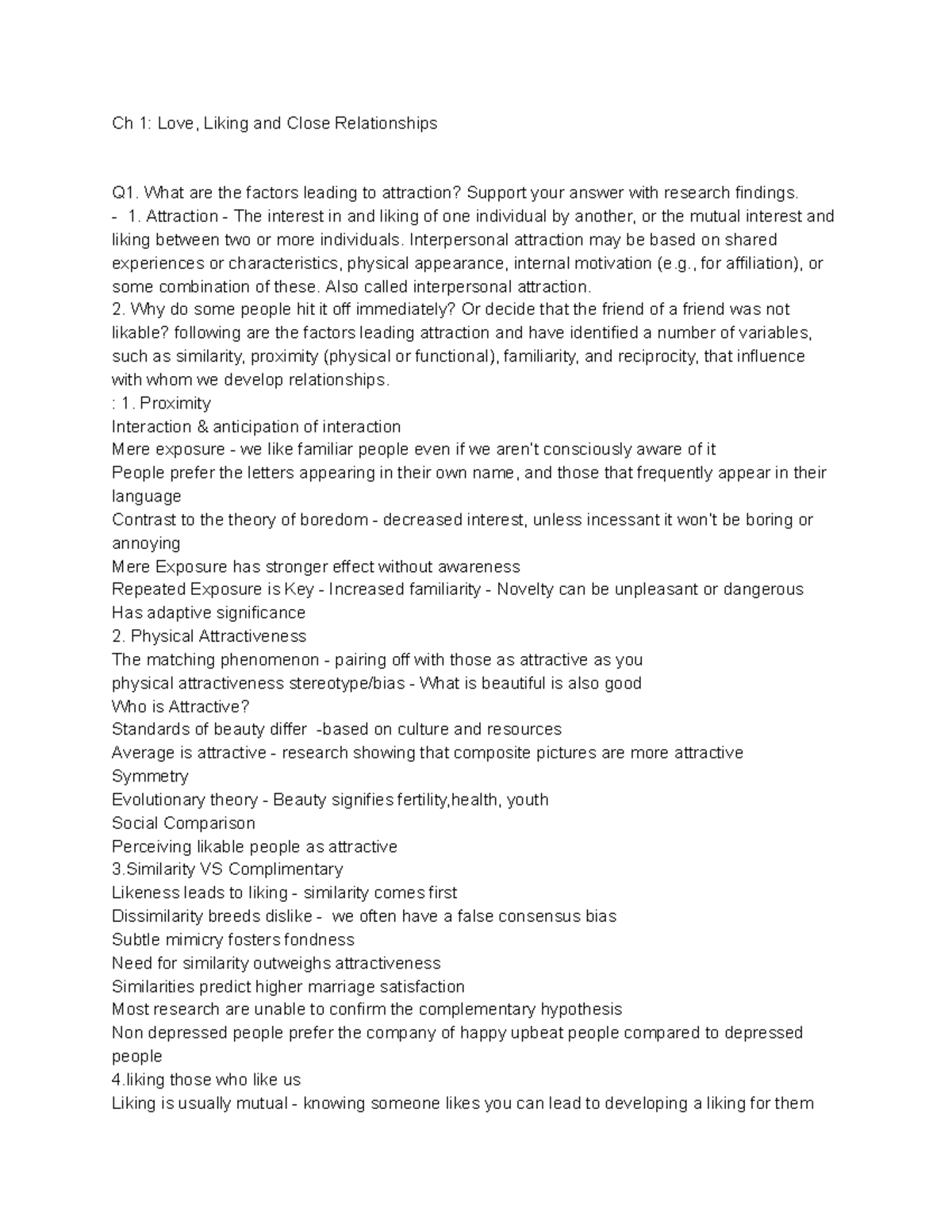 Ch 1: Love, Liking and Close Relationships

Q1. What are the factors leading to attraction? Support your answer with research findings.
- 1. Attraction - The interest in and liking of one individual by another, or the mutual interest and liking between two or more individuals. Interpersonal attraction may be based on shared experiences or characteristics, physical appearance, internal motivation (e.g., for affiliation), or some combination of these. Also called interpersonal attraction.
2. Why do some people hit it off immediately? Or decide that the friend of a friend was not likable? following are the factors leading attraction and have identified a number of variables, such as similarity, proximity (physical or functional), familiarity, and reciprocity, that influence with whom we develop relationships.
: 1. Proximity
Interaction & anticipation of interaction
Mere exposure - we like familiar people even if we aren't consciously aware of it
People prefer the letters appearing in their own name, and those that frequently appear in their language
Contrast to the theory of boredom - decreased interest, unless incessant it won't be boring or annoying
Mere Exposure has stronger effect without awareness
Repeated Exposure is Key - Increased familiarity - Novelty can be unpleasant or dangerous
Has adaptive significance
2. Physical Attractiveness
The matching phenomenon - pairing off with those as attractive as you
physical attractiveness stereotype/bias - What is beautiful is also good
Who is Attractive?
Standards of beauty differ -based on culture and resources
Average is attractive - research showing that composite pictures are more attractive
Symmetry
Evolutionary theory - Beauty signifies fertility,health, youth
Social Comparison
Perceiving likable people as attractive
3.Similarity VS Complimentary
Likeness leads to liking - similarity comes first
Dissimilarity breeds dislike - we often have a false consensus bias
Subtle mimicry fosters fondness
Need for similarity outweighs attractiveness
Similarities predict higher marriage satisfaction
Most research are unable to confirm the complementary hypothesis
Non depressed people prefer the company of happy upbeat people compared to depressed people
4.liking those who like us
Liking is usually mutual - knowing someone likes you can lead to developing a liking for them